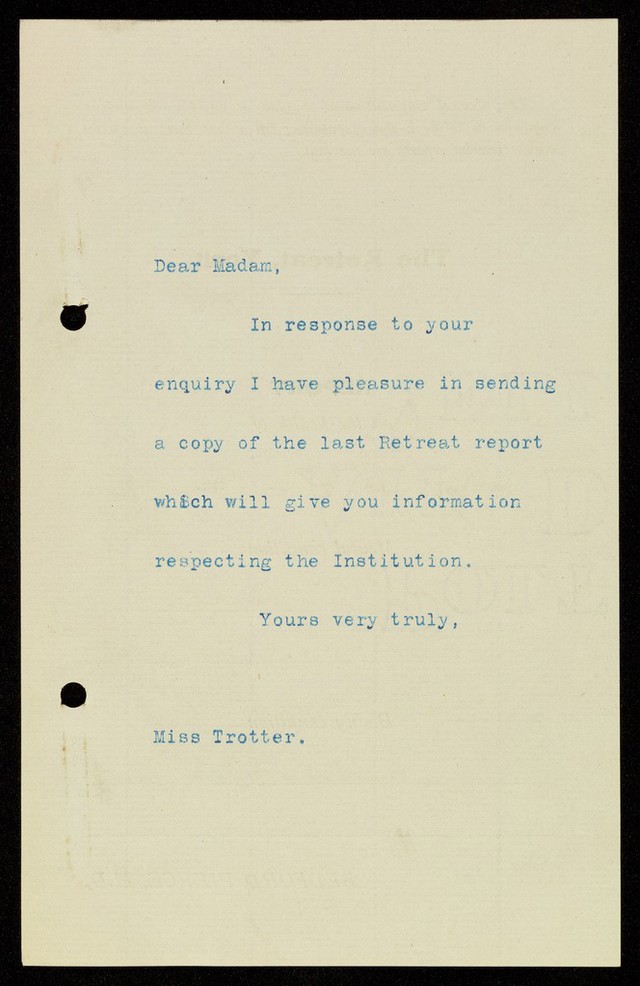 Dear Madam,

In response to your enquiry I have pleasure in sending a copy of the last Retreat report which will give you information respecting the Institution.

Yours very truly,

Miss Trotter.